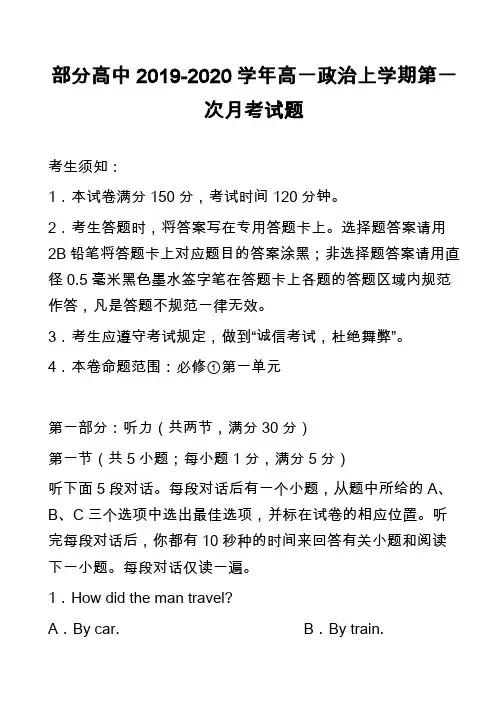 部分高中 2019-2020 学年高一政治上学期第一次月考试题

考生须知：

1．本试卷满分 150 分，考试时间 120 分钟。

2．考生答题时，将答案写在专用答题卡上。选择题答案请用 2B 铅笔将答题卡上对应题目的答案涂黑；非选择题答案请用直径 0.5 毫米黑色墨水签字笔在答题卡上各题的答题区域内规范作答，凡是答题不规范一律无效。

3．考生应遵守考试规定，做到“诚信考试，杜绝舞弊”。

4．本卷命题范围：必修①第一单元

第一部分：听力（共两节，满分 30 分）

第一节（共 5 小题；每小题 1 分，满分 5 分）

听下面 5 段对话。每段对话后有一个小题，从题中所给的 A、B、C 三个选项中选出最佳选项，并标在试卷的相应位置。听完每段对话后，你都有 10 秒种的时间来回答有关小题和阅读下一小题。每段对话仅读一遍。

1．How did the man travel?

A．By car.

B．By train.